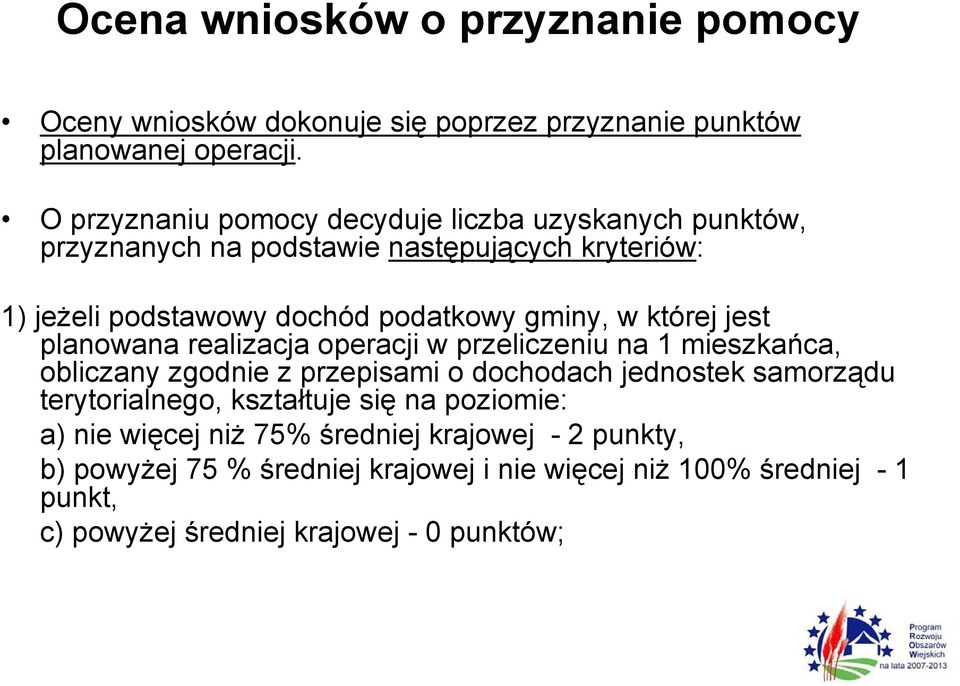 Ocena wniosków o przyznanie pomocy

• Oceny wniosków dokonuje się poprzez przyznanie punktów planowanej operacji.

• O przyznaniu pomocy decyduje liczba uzyskanych punktów, przyznanych na podstawie następujących kryteriów:

1) jeżeli podstawowy dochód podatkowy gminy, w której jest planowana realizacja operacji w przeliczeniu na 1 mieszkańca, obliczany zgodnie z przepisami o dochodach jednostek samorządu terytorialnego, kształtuje się na poziomie:

a) nie więcej niż 75% średniej krajowej - 2 punkty,

b) powyżej 75 % średniej krajowej i nie więcej niż 100% średniej - 1 punkt,

c) powyżej średniej krajowej - 0 punktów;

Program Rozwoju Obszarów Wiejskich na lata 2007-2013